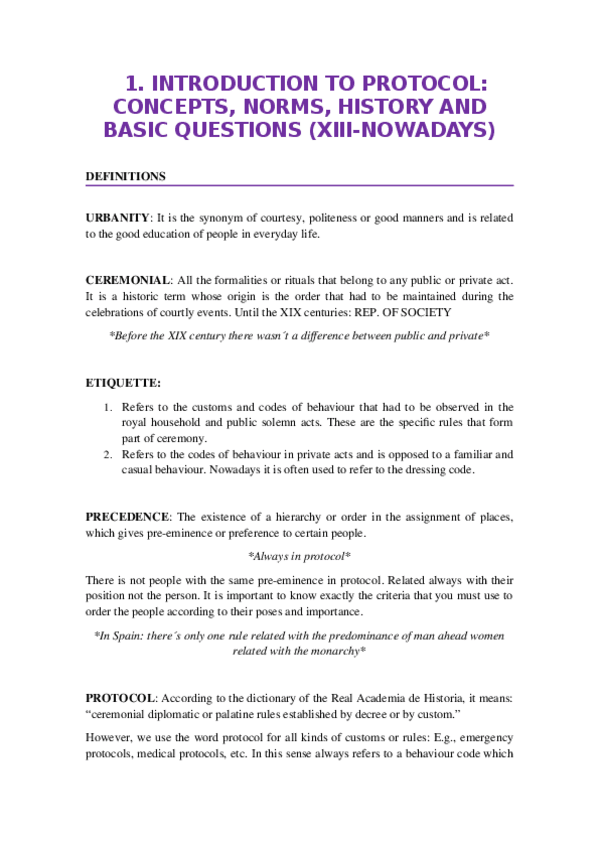 1. INTRODUCTION TO PROTOCOL: CONCEPTS, NORMS, HISTORY AND BASIC QUESTIONS (XIII-NOWADAYS)

DEFINITIONS

URBANITY: It is the synonym of courtesy, politeness or good manners and is related to the good education of people in everyday life.

CEREMONIAL: All the formalities or rituals that belong to any public or private act. It is a historic term whose origin is the order that had to be maintained during the celebrations of courtly events. Until the XIX centuries: REP. OF SOCIETY

*Before the XIX century there wasn´t a difference between public and private*

ETIQUETTE:

1. Refers to the customs and codes of behaviour that had to be observed in the royal household and public solemn acts. These are the specific rules that form part of ceremony.
2. Refers to the codes of behaviour in private acts and is opposed to a familiar and casual behaviour. Nowadays it is often used to refer to the dressing code.

PRECEDENCE: The existence of a hierarchy or order in the assignment of places, which gives pre-eminence or preference to certain people.

*Always in protocol*

There is not people with the same pre-eminence in protocol. Related always with their position not the person. It is important to know exactly the criteria that you must use to order the people according to their poses and importance.

*In Spain: there´s only one rule related with the predominance of man ahead women related with the monarchy*

PROTOCOL: According to the dictionary of the Real Academia de Historia, it means: “ceremonial diplomatic or palatine rules established by decree or by custom.”

However, we use the word protocol for all kinds of customs or rules: E.g., emergency protocols, medical protocols, etc. In this sense always refers to a behaviour code which